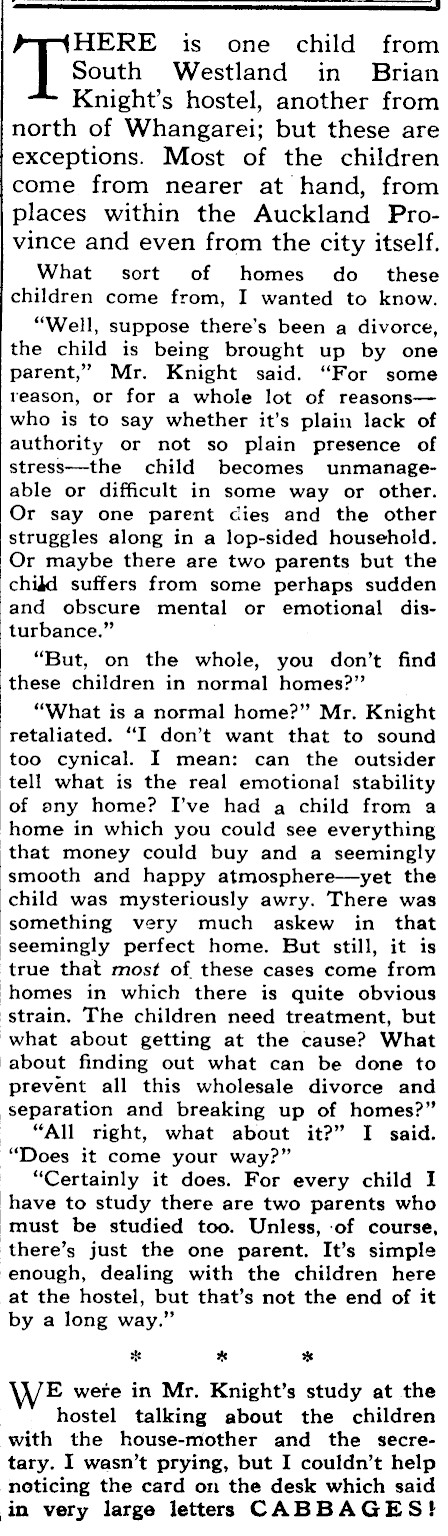 THERE is one child from South Westland in Brian Knight's hostel, another from north of Whangarei; but these are exceptions. Most of the children come from nearer at hand, from places within the Auckland Province and even from the city itself.

What sort of homes do these children come from, I wanted to know.

"Well, suppose there's been a divorce, the child is being brought up by one parent," Mr. Knight said. "For some reason, or for a whole lot of reasons—who is to say whether it's plain lack of authority or not so plain presence of stress—the child becomes unmanageable or difficult in some way or other. Or say one parent dies and the other struggles along in a lop-sided household. Or maybe there are two parents but the child suffers from some perhaps sudden and obscure mental or emotional disturbance."

"But, on the whole, you don't find these children in normal homes?"

"What is a normal home?" Mr. Knight retaliated. "I don't want that to sound too cynical. I mean: can the outsider tell what is the real emotional stability of any home? I've had a child from a home in which you could see everything that money could buy and a seemingly smooth and happy atmosphere—yet the child was mysteriously awry. There was something very much askew in that seemingly perfect home. But still, it is true that most of these cases come from homes in which there is quite obvious strain. The children need treatment, but what about getting at the cause? What about finding out what can be done to prevent all this wholesale divorce and separation and breaking up of homes?"

"All right, what about it?" I said. "Does it come your way?"

"Certainly it does. For every child I have to study there are two parents who must be studied too. Unless, of course, there's just the one parent. It's simple enough, dealing with the children here at the hostel, but that's not the end of it by a long way."

* * *

WE were in Mr. Knight's study at the hostel talking about the children with the house-mother and the secretary. I wasn't prying, but I couldn't help noticing the card on the desk which said in very large letters CABBAGES!